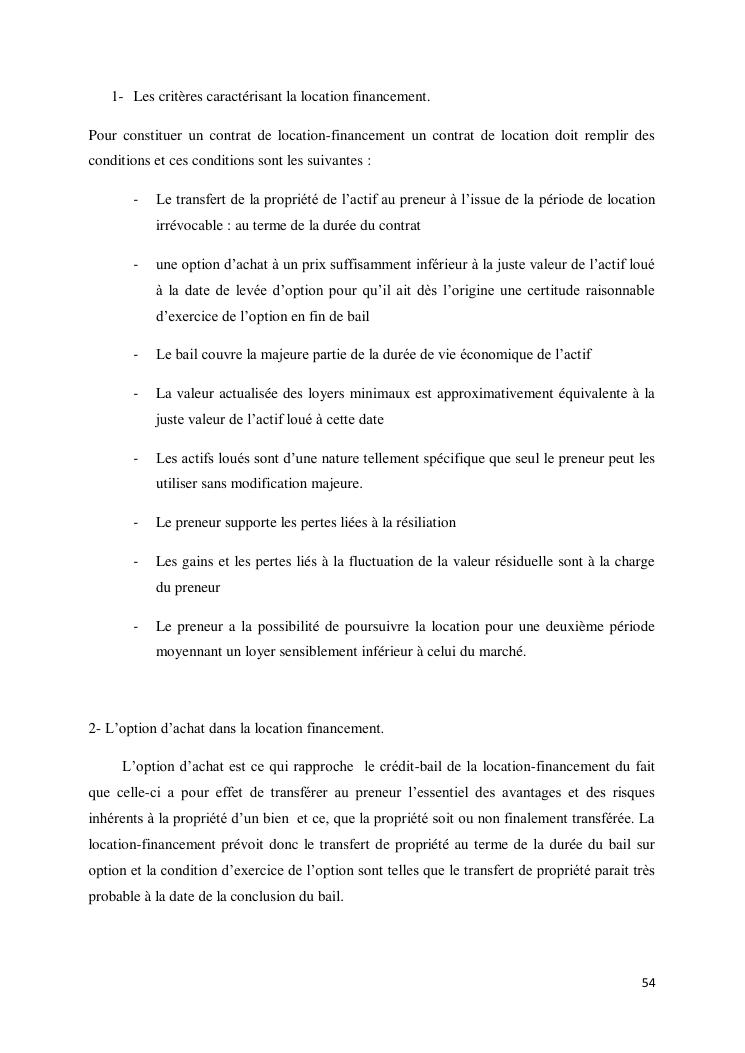 1- Les critères caractérisant la location financement.

Pour constituer un contrat de location-financement un contrat de location doit remplir des conditions et ces conditions sont les suivantes :

- Le transfert de la propriété de l'actif au preneur à l'issue de la période de location irrévocable : au terme de la durée du contrat

- une option d'achat à un prix suffisamment inférieur à la juste valeur de l'actif loué à la date de levée d'option pour qu'il ait dès l'origine une certitude raisonnable d'exercice de l'option en fin de bail

- Le bail couvre la majeure partie de la durée de vie économique de l'actif

- La valeur actualisée des loyers minimaux est approximativement équivalente à la juste valeur de l'actif loué à cette date

- Les actifs loués sont d'une nature tellement spécifique que seul le preneur peut les utiliser sans modification majeure.

- Le preneur supporte les pertes liées à la résiliation

- Les gains et les pertes liés à la fluctuation de la valeur résiduelle sont à la charge du preneur

- Le preneur a la possibilité de poursuivre la location pour une deuxième période moyennant un loyer sensiblement inférieur à celui du marché.

2- L'option d'achat dans la location financement.

L'option d'achat est ce qui rapproche le crédit-bail de la location-financement du fait que celle-ci a pour effet de transférer au preneur l'essentiel des avantages et des risques inhérents à la propriété d'un bien et ce, que la propriété soit ou non finalement transférée. La location-financement prévoit donc le transfert de propriété au terme de la durée du bail sur option et la condition d'exercice de l'option sont telles que le transfert de propriété parait très probable à la date de la conclusion du bail.

54